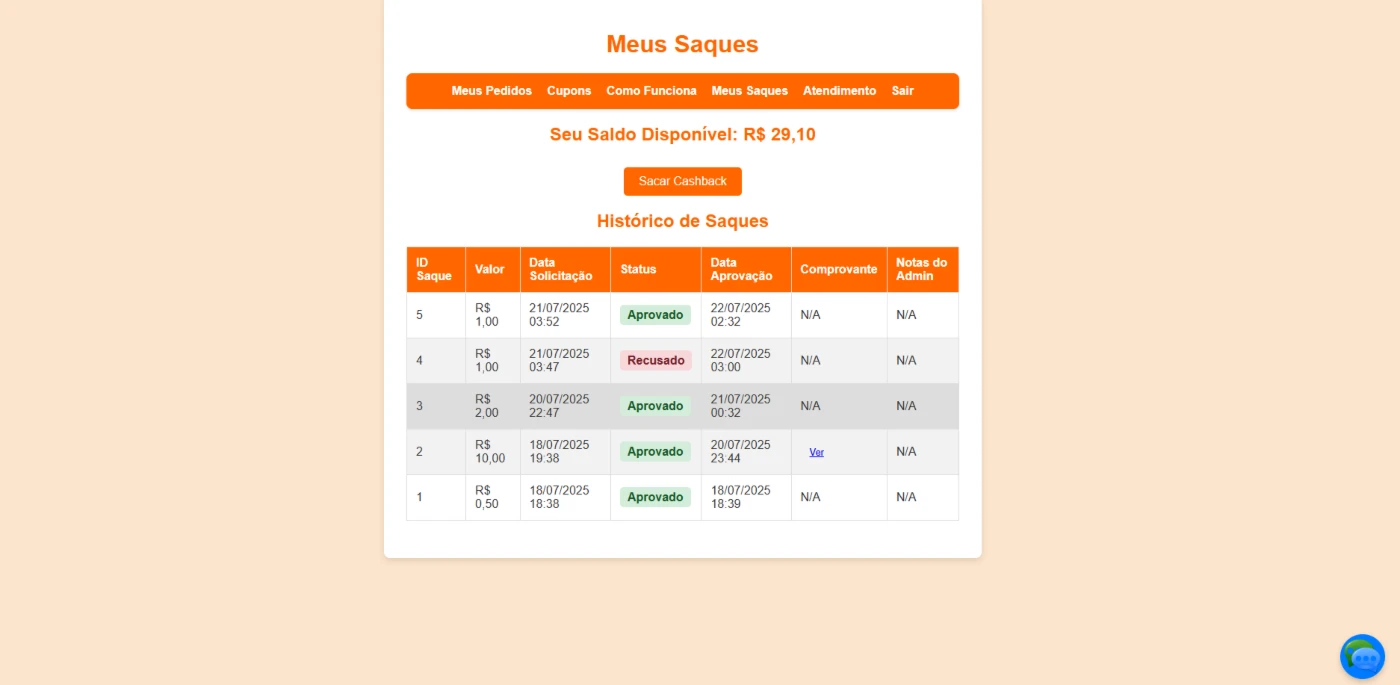 Meus Saques

Meus Pedidos Cupons Como Funciona Meus Saques Atendimento Sair

Seu Saldo Disponível: R$ 29,10

Sacar Cashback

Histórico de Saques

| ID Saque | Valor | Data Solicitação | Status | Data Aprovação | Comprovante | Notas do Admin |
|---|---|---|---|---|---|---|
| 5 | R$ 1,00 | 21/07/2025 03:52 | Aprovado | 22/07/2025 02:32 | N/A | N/A |
| 4 | R$ 1,00 | 21/07/2025 03:47 | Recusado | 22/07/2025 03:00 | N/A | N/A |
| 3 | R$ 2,00 | 20/07/2025 22:47 | Aprovado | 21/07/2025 00:32 | N/A | N/A |
| 2 | R$ 10,00 | 18/07/2025 19:38 | Aprovado | 20/07/2025 23:44 | Ver | N/A |
| 1 | R$ 0,50 | 18/07/2025 18:38 | Aprovado | 18/07/2025 18:39 | N/A | N/A |